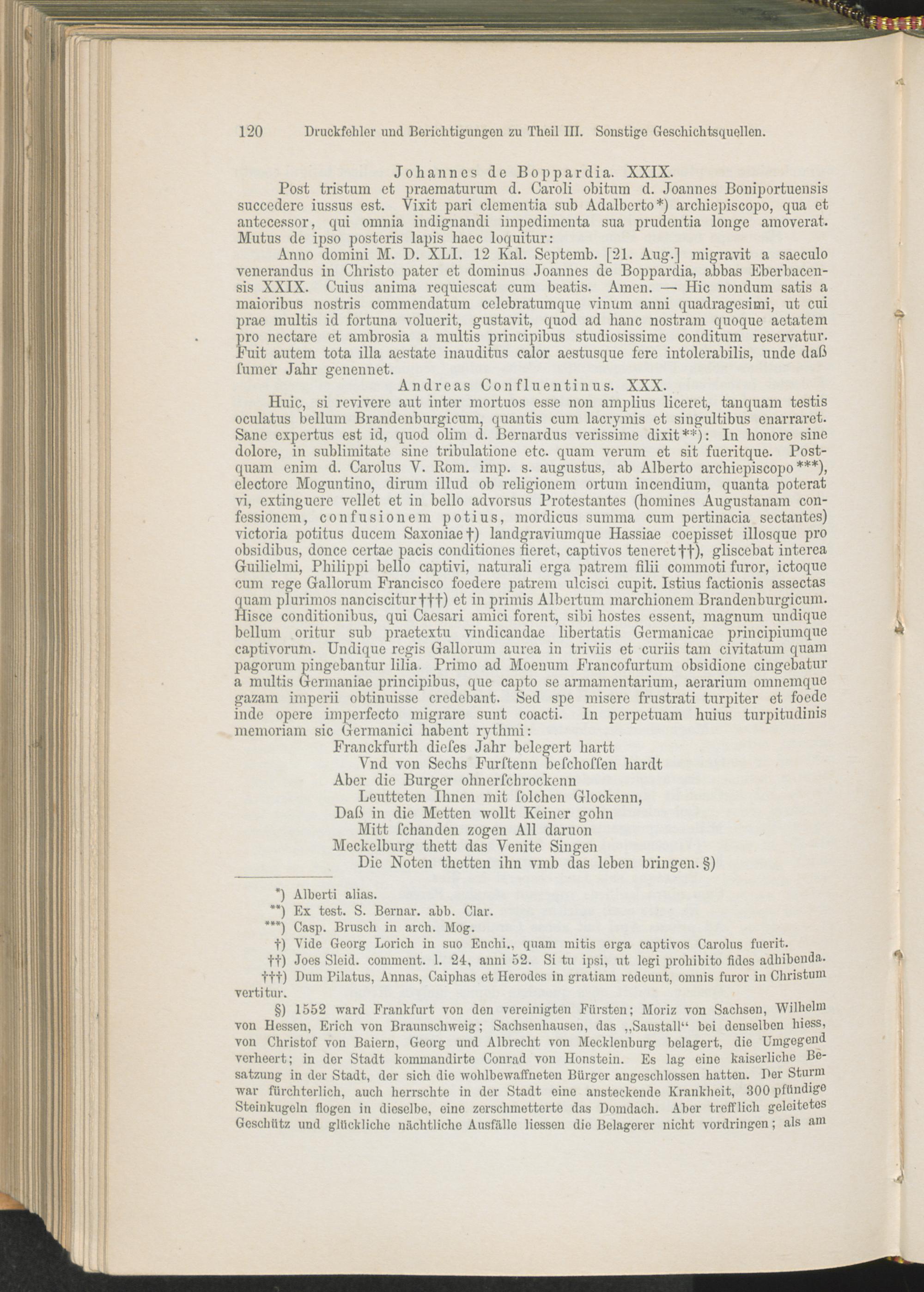 120 Druckfehler und Berichtigungen zu Theil III. Sonstige Geschichtsquellen.

Johannes de Boppardia. XXIX.

Post tristum et praematurum d. Caroli obitum d. Joannes Boniportuensis succedere iussus est. Vixit pari clementia sub Adalberto*) archiepiscopo, qua et antecessor, qui omnia indignandi impedimenta sua prudentia longe amoverat. Mutus de ipso posteris lapis haec loquitur:

Anno domini M. D. XLI. 12 Kal. Septemb. [21. Aug.] migravit a saeculo venerandus in Christo pater et dominus Joannes de Boppardia, abbas Eberbacensis XXIX. Cuius anima requiescat cum beatis. Amen. — Hic nondum satis a maioribus nostris commendatum celebratumque vinum anni quadragesimi, ut cui prae multis id fortuna voluerit, gustavit, quod ad hanc nostram quoque aetatem pro nectare et ambrosia a multis principibus studiosissime conditum reservatur. Fuit autem tota illa aestate inauditus calor aestusque fere intolerabilis, unde daß ſumer Jahr genennet.

Andreas Confluentinus. XXX.

Huic, si revivere aut inter mortuos esse non amplius liceret, tanquam testis oculatus bellum Brandenburgicum, quantis cum lacrymis et singultibus enarraret. Sane expertus est id, quod olim d. Bernardus verissime dixit**): In honore sine dolore, in sublimitate sine tribulatione etc. quam verum et sit fueritque. Postquam enim d. Carolus V. Rom. imp. s. augustus, ab Alberto archiepiscopo***), electore Moguntino, dirum illud ob religionem ortum incendium, quanta poterat vi, extinguere vellet et in bello advorsus Protestantes (homines Augustanam confessionem, confusionem potius, mordicus summa cum pertinacia sectantes) victoria potitus ducem Saxoniae†) landgraviumque Hassiae coepisset illosque pro obsidibus, donce certae pacis conditiones fieret, captivos teneret††), gliscebat interea Guilielmi, Philippi bello captivi, naturali erga patrem filii commoti furor, ictoque cum rege Gallorum Francisco foedere patrem ulcisci cupit. Istius factionis assectas quam plurimos nanciscitur†††) et in primis Albertum marchionem Brandenburgicum. Hisce conditionibus, qui Caesari amici forent, sibi hostes essent, magnum undique bellum oritur sub praetextu vindicandae libertatis Germanicae principiumque captivorum. Undique regis Gallorum aurea in triviis et curiis tam civitatum quam pagorum pingebantur lilia. Primo ad Moenum Francofurtum obsidione cingebatur a multis Germaniae principibus, que capto se armamentarium, aerarium omnemque gazam imperii obtinuisse credebant. Sed spe misere frustrati turpiter et foede inde opere imperfecto migrare sunt coacti. In perpetuam huius turpitudinis memoriam sic Germanici habent rythmi:

Franckfurth dieſes Jahr belegert hartt
Vnd von Sechs Furſtenn beſchoſſen hardt
Aber die Burger ohnerſchrockenn
Leutteten Ihnen mit ſolchen Glockenn,
Daß in die Metten wollt Keiner gohn
Mitt ſchanden zogen All daruon
Meckelburg thett das Venite Singen
Die Noten thetten ihn vmb das leben bringen. §)

*) Alberti alias.
**) Ex test. S. Bernar. abb. Clar.
***) Casp. Brusch in arch. Mog.
†) Vide Georg Lorich in suo Enchi., quam mitis erga captivos Carolus fuerit.
††) Joes Sleid. comment. l. 24, anni 52. Si tu ipsi, ut legi prohibito fides adhibenda.
†††) Dum Pilatus, Annas, Caiphas et Herodes in gratiam redeunt, omnis furor in Christum vertitur.

§) 1552 ward Frankfurt von den vereinigten Fürsten; Moriz von Sachsen, Wilhelm von Hessen, Erich von Braunschweig; Sachsenhausen, das „Saustall“ bei denselben hiess, von Christof von Baiern, Georg und Albrecht von Mecklenburg belagert, die Umgegend verheert; in der Stadt kommandirte Conrad von Honstein. Es lag eine kaiserliche Besatzung in der Stadt, der sich die wohlbewaffneten Bürger angeschlossen hatten. Der Sturm war fürchterlich, auch herrschte in der Stadt eine ansteckende Krankheit, 300 pfündige Steinkugeln flogen in dieselbe, eine zerschmetterte das Domdach. Aber trefflich geleitetes Geschütz und glückliche nächtliche Ausfälle liessen die Belagerer nicht vordringen; als am